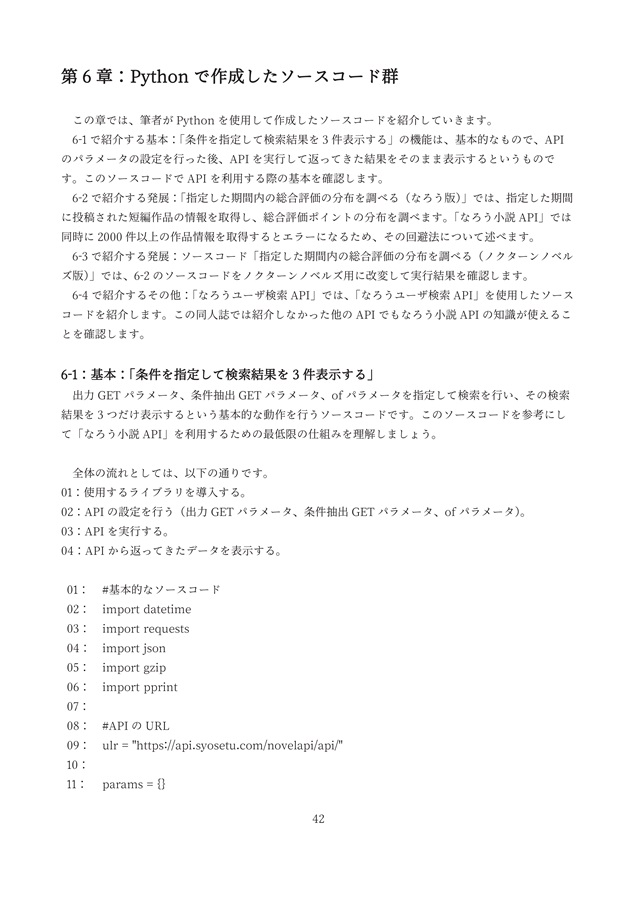 第 6 章：Python で作成したソースコード群

この章では、筆者が Python を使用して作成したソースコードを紹介していきます。
6-1 で紹介する基本：「条件を指定して検索結果を 3 件表示する」の機能は、基本的なもので、API のパラメータの設定を行った後、API を実行して返ってきた結果をそのまま表示するというものです。このソースコードで API を利用する際の基本を確認します。
6-2 で紹介する発展：「指定した期間内の総合評価の分布を調べる（なろう版）」では、指定した期間に投稿された短編作品の情報を取得し、総合評価ポイントの分布を調べます。「なろう小説 API」では同時に 2000 件以上の作品情報を取得するとエラーになるため、その回避法について述べます。
6-3 で紹介する発展：ソースコード「指定した期間内の総合評価の分布を調べる（ノクターンノベルズ版）」では、6-2 のソースコードをノクターンノベルズ用に改変して実行結果を確認します。
6-4 で紹介するその他：「なろうユーザ検索 API」では、「なろうユーザ検索 API」を使用したソースコードを紹介します。この同人誌では紹介しなかった他の API でもなろう小説 API の知識が使えることを確認します。

6-1：基本：「条件を指定して検索結果を 3 件表示する」
出力 GET パラメータ、条件抽出 GET パラメータ、of パラメータを指定して検索を行い、その検索結果を 3 つだけ表示するという基本的な動作を行うソースコードです。このソースコードを参考にして「なろう小説 API」を利用するための最低限の仕組みを理解しましょう。

全体の流れとしては、以下の通りです。
01：使用するライブラリを導入する。
02：API の設定を行う（出力 GET パラメータ、条件抽出 GET パラメータ、of パラメータ）。
03：API を実行する。
04：API から返ってきたデータを表示する。

01： #基本的なソースコード
02： import datetime
03： import requests
04： import json
05： import gzip
06： import pprint
07：
08： #API の URL
09： ulr = "https://api.syosetu.com/novelapi/api/"
10：
11： params = {}

42